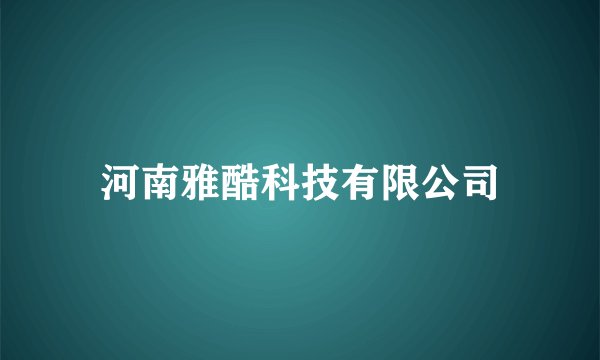 河南雅酷科技有限公司